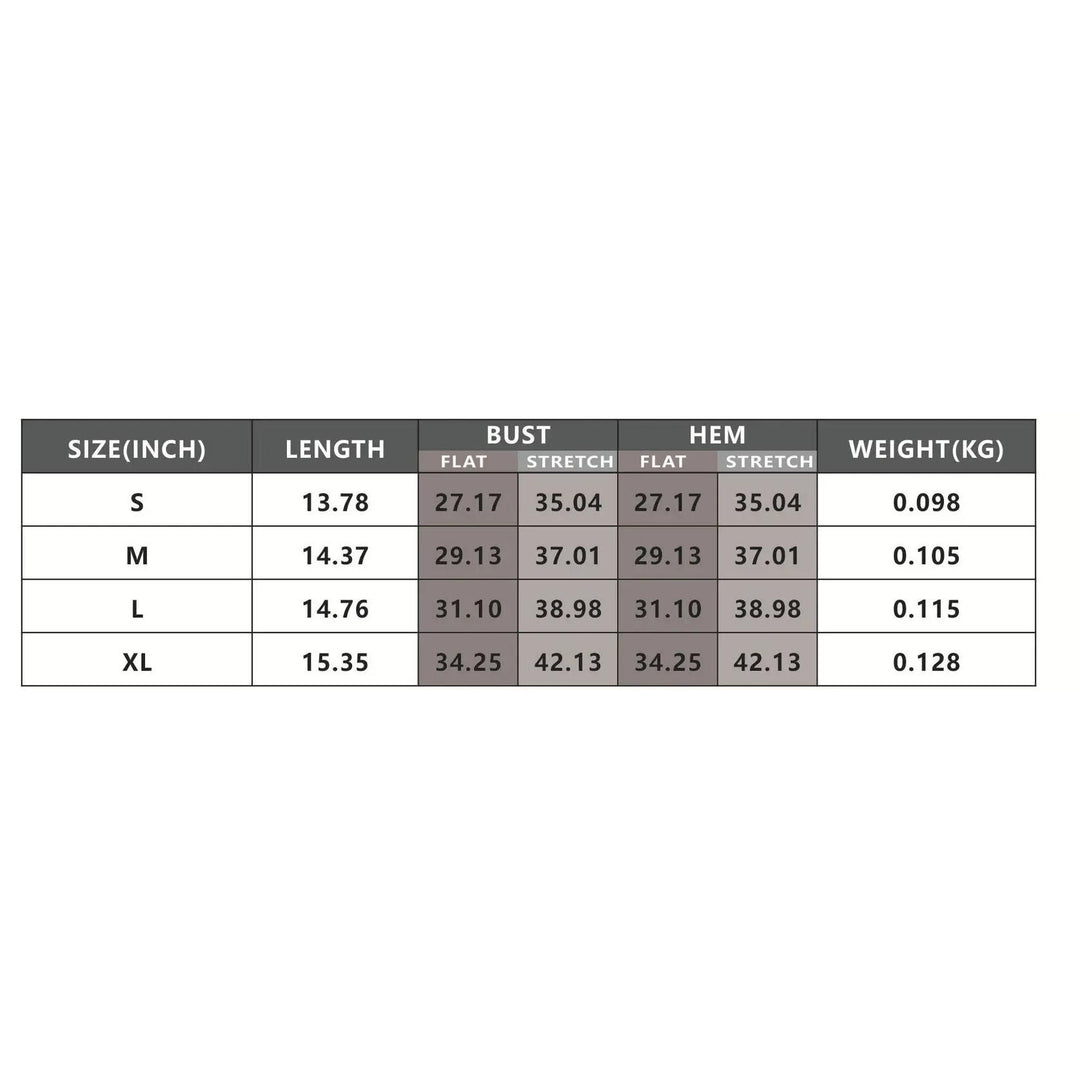 | SIZE(INCH) | LENGTH | BUST FLAT | BUST STRETCH | HEM FLAT | HEM STRETCH | WEIGHT(KG) |
|---|---|---|---|---|---|---|
| S | 13.78 | 27.17 | 35.04 | 27.17 | 35.04 | 0.098 |
| M | 14.37 | 29.13 | 37.01 | 29.13 | 37.01 | 0.105 |
| L | 14.76 | 31.10 | 38.98 | 31.10 | 38.98 | 0.115 |
| XL | 15.35 | 34.25 | 42.13 | 34.25 | 42.13 | 0.128 |